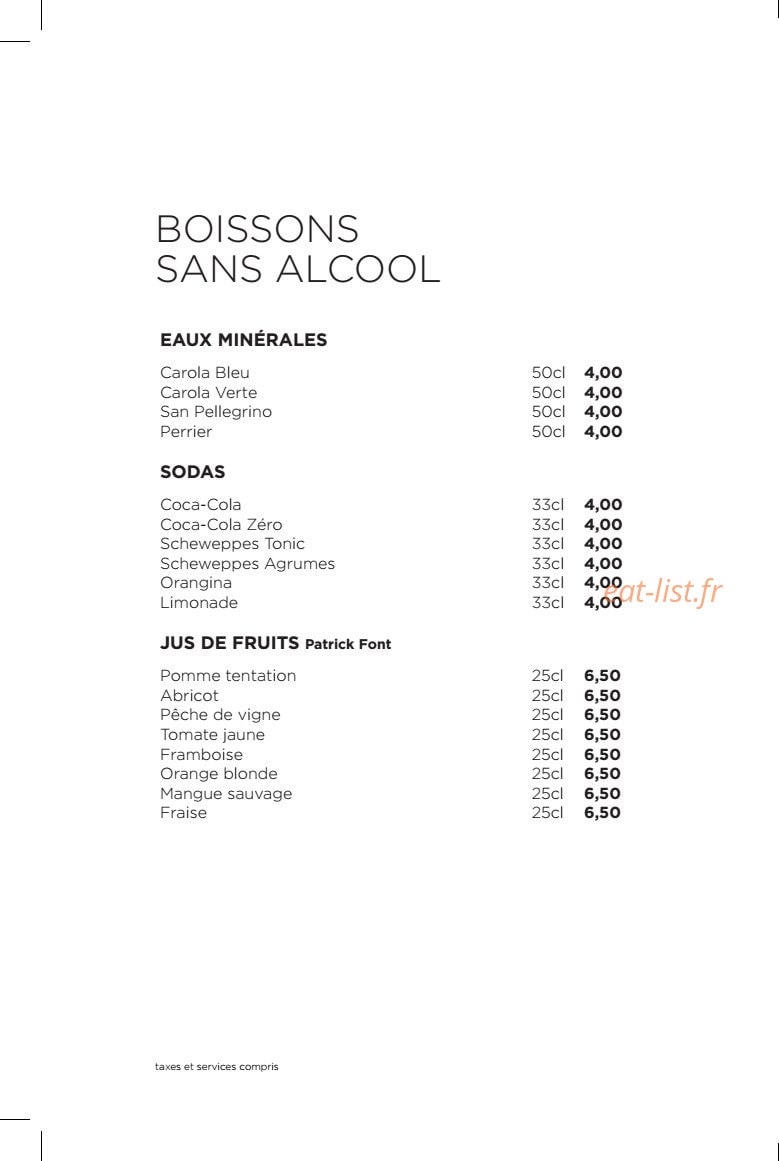 BOISSONS
SANS ALCOOL

EAUX MINÉRALES

Carola Bleu 50cl 4,00
Carola Verte 50cl 4,00
San Pellegrino 50cl 4,00
Perrier 50cl 4,00

SODAS

Coca-Cola 33cl 4,00
Coca-Cola Zéro 33cl 4,00
Scheweppes Tonic 33cl 4,00
Scheweppes Agrumes 33cl 4,00
Orangina 33cl 4,00
Limonade 33cl 4,00

JUS DE FRUITS Patrick Font

Pomme tentation 25cl 6,50
Abricot 25cl 6,50
Pêche de vigne 25cl 6,50
Tomate jaune 25cl 6,50
Framboise 25cl 6,50
Orange blonde 25cl 6,50
Mangue sauvage 25cl 6,50
Fraise 25cl 6,50

taxes et services compris

eat-list.fr